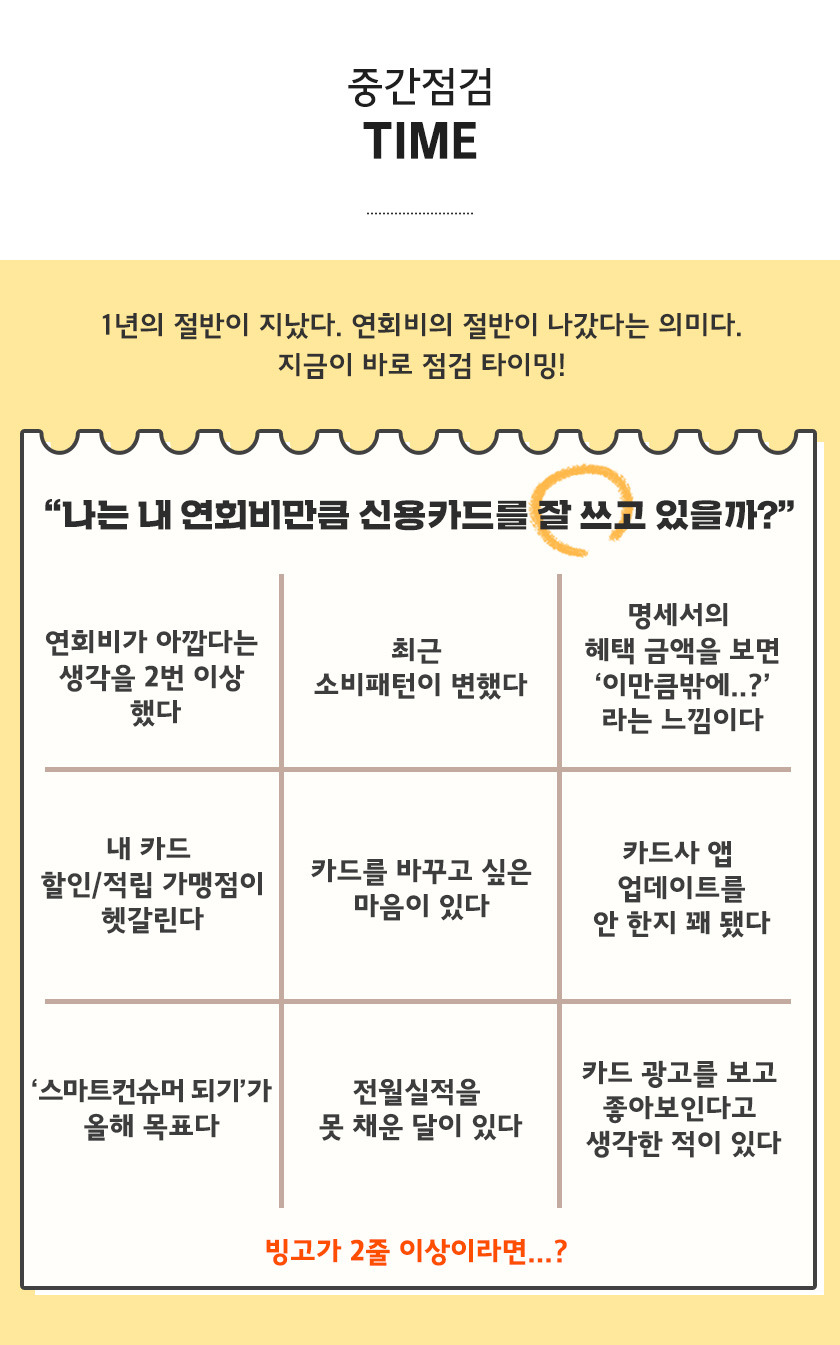 중간점검
TIME

1년의 절반이 지났다. 연회비의 절반이 나갔다는 의미다.
지금이 바로 점검 타이밍!

“나는 내 연회비만큼 신용카드를 잘 쓰고 있을까?”

| 연회비가 아깝다는 생각을 2번 이상 했다 | 최근 소비패턴이 변했다 | 명세서의 혜택 금액을 보면 ‘이만큼밖에..?’ 라는 느낌이다 |
|---|---|---|
| 내 카드 할인/적립 가맹점이 헷갈린다 | 카드를 바꾸고 싶은 마음이 있다 | 카드사 앱 업데이트를 안 한지 꽤 됐다 |
| ‘스마트컨슈머 되기’가 올해 목표다 | 전월실적을 못 채운 달이 있다 | 카드 광고를 보고 좋아보인다고 생각한 적이 있다 |

빙고가 2줄 이상이라면...?